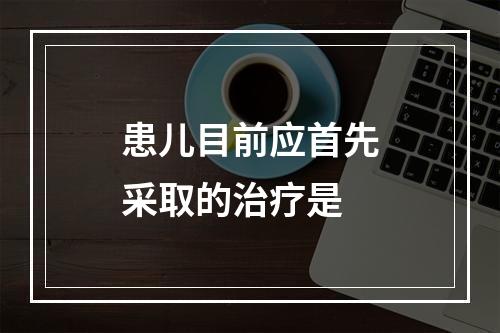 患儿目前应首先采取的治疗是